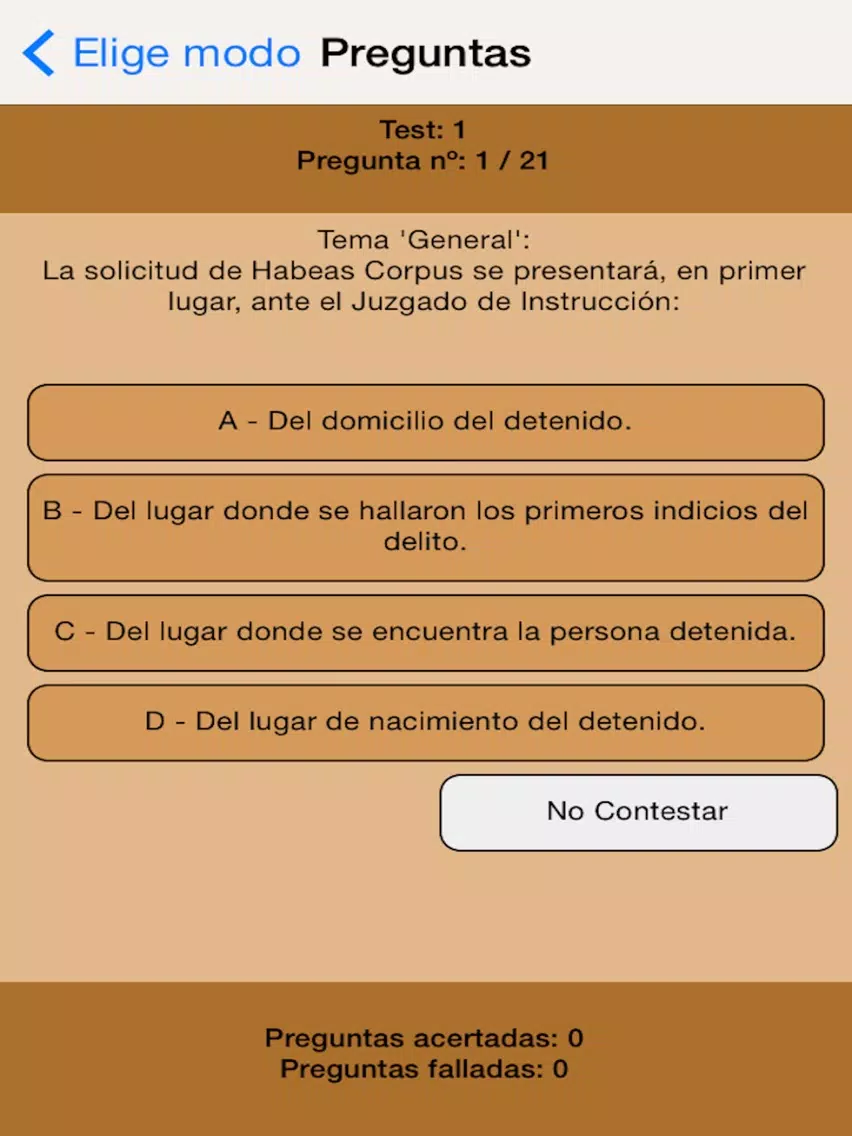 Elige modo Preguntas

Test: 1
Pregunta nº: 1 / 21

Tema 'General':
La solicitud de Habeas Corpus se presentará, en primer lugar, ante el Juzgado de Instrucción:

A - Del domicilio del detenido.

B - Del lugar donde se hallaron los primeros indicios del delito.

C - Del lugar donde se encuentra la persona detenida.

D - Del lugar de nacimiento del detenido.

No Contestar

Preguntas acertadas: 0
Preguntas falladas: 0